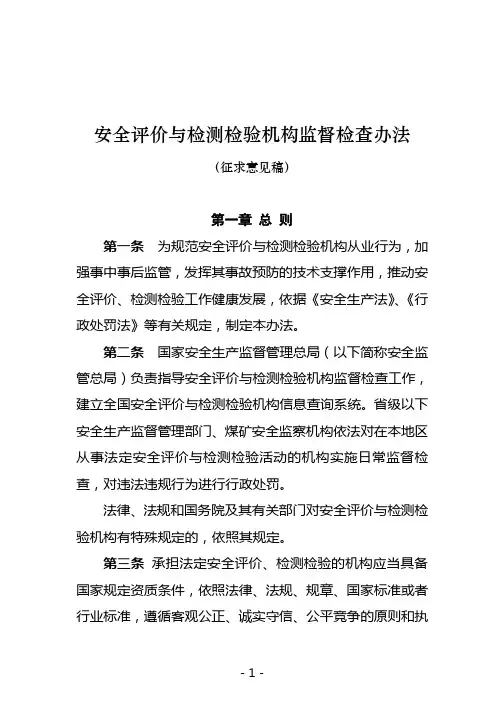 安全评价与检测检验机构监督检查办法

（征求意见稿）

第一章 总 则

第一条 为规范安全评价与检测检验机构从业行为，加强事中事后监管，发挥其事故预防的技术支撑作用，推动安全评价、检测检验工作健康发展，依据《安全生产法》、《行政处罚法》等有关规定，制定本办法。

第二条 国家安全生产监督管理总局（以下简称安全监管总局）负责指导安全评价与检测检验机构监督检查工作，建立全国安全评价与检测检验机构信息查询系统。省级以下安全生产监督管理部门、煤矿安全监察机构依法对在本地区从事法定安全评价与检测检验活动的机构实施日常监督检查，对违法违规行为进行行政处罚。

法律、法规和国务院及其有关部门对安全评价与检测检验机构有特殊规定的，依照其规定。

第三条 承担法定安全评价、检测检验的机构应当具备国家规定资质条件，依照法律、法规、规章、国家标准或者行业标准，遵循客观公正、诚实守信、公平竞争的原则和执

- 1 -